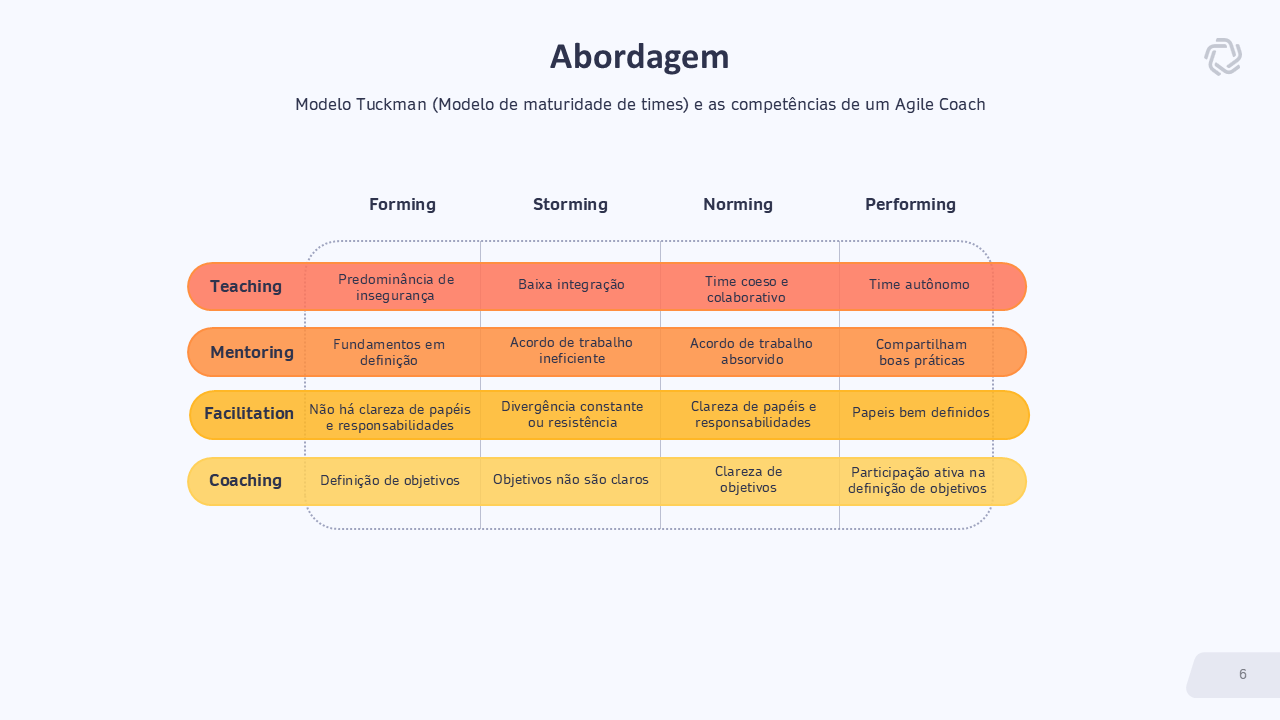 Abordagem

Modelo Tuckman (Modelo de maturidade de times) e as competências de um Agile Coach

| | Forming | Storming | Norming | Performing |
|---|---|---|---|---|
| Teaching | Predominância de insegurança | Baixa integração | Time coeso e colaborativo | Time autônomo |
| Mentoring | Fundamentos em definição | Acordo de trabalho ineficiente | Acordo de trabalho absorvido | Compartilham boas práticas |
| Facilitation | Não há clareza de papéis e responsabilidades | Divergência constante ou resistência | Clareza de papéis e responsabilidades | Papeis bem definidos |
| Coaching | Definição de objetivos | Objetivos não são claros | Clareza de objetivos | Participação ativa na definição de objetivos |

6